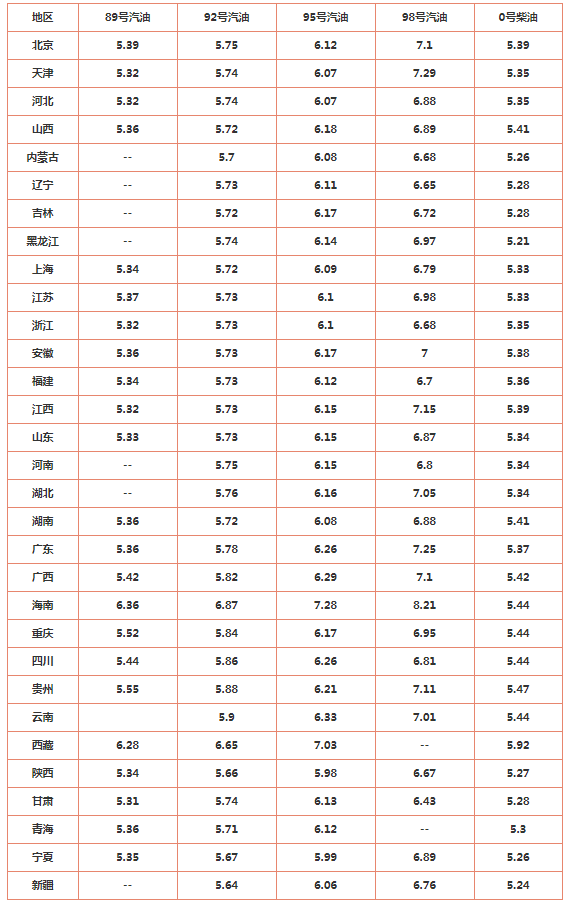 | 地区 | 89号汽油 | 92号汽油 | 95号汽油 | 98号汽油 | 0号柴油 |
|---|---|---|---|---|---|
| 北京 | 5.39 | 5.75 | 6.12 | 7.1 | 5.39 |
| 天津 | 5.32 | 5.74 | 6.07 | 7.29 | 5.35 |
| 河北 | 5.32 | 5.74 | 6.07 | 6.88 | 5.35 |
| 山西 | 5.36 | 5.72 | 6.18 | 6.89 | 5.41 |
| 内蒙古 | -- | 5.7 | 6.08 | 6.68 | 5.26 |
| 辽宁 | -- | 5.73 | 6.11 | 6.65 | 5.28 |
| 吉林 | -- | 5.72 | 6.17 | 6.72 | 5.28 |
| 黑龙江 | -- | 5.74 | 6.14 | 6.97 | 5.21 |
| 上海 | 5.34 | 5.72 | 6.09 | 6.79 | 5.33 |
| 江苏 | 5.37 | 5.73 | 6.1 | 6.98 | 5.33 |
| 浙江 | 5.32 | 5.73 | 6.1 | 6.68 | 5.35 |
| 安徽 | 5.36 | 5.73 | 6.17 | 7 | 5.38 |
| 福建 | 5.34 | 5.73 | 6.12 | 6.7 | 5.36 |
| 江西 | 5.32 | 5.73 | 6.15 | 7.15 | 5.39 |
| 山东 | 5.33 | 5.73 | 6.15 | 6.87 | 5.34 |
| 河南 | -- | 5.75 | 6.15 | 6.8 | 5.34 |
| 湖北 | -- | 5.76 | 6.16 | 7.05 | 5.34 |
| 湖南 | 5.36 | 5.72 | 6.08 | 6.88 | 5.41 |
| 广东 | 5.36 | 5.78 | 6.26 | 7.25 | 5.37 |
| 广西 | 5.42 | 5.82 | 6.29 | 7.1 | 5.42 |
| 海南 | 6.36 | 6.87 | 7.28 | 8.21 | 5.44 |
| 重庆 | 5.52 | 5.84 | 6.17 | 6.95 | 5.44 |
| 四川 | 5.44 | 5.86 | 6.26 | 6.81 | 5.44 |
| 贵州 | 5.55 | 5.88 | 6.21 | 7.11 | 5.47 |
| 云南 |  | 5.9 | 6.33 | 7.01 | 5.44 |
| 西藏 | 6.28 | 6.65 | 7.03 | -- | 5.92 |
| 陕西 | 5.34 | 5.66 | 5.98 | 6.67 | 5.27 |
| 甘肃 | 5.31 | 5.74 | 6.13 | 6.43 | 5.28 |
| 青海 | 5.36 | 5.71 | 6.12 | -- | 5.3 |
| 宁夏 | 5.35 | 5.67 | 5.99 | 6.89 | 5.26 |
| 新疆 | -- | 5.64 | 6.06 | 6.76 | 5.24 |